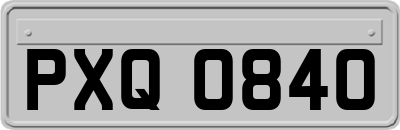 PXQ 0840